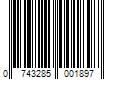 0 743285 001897